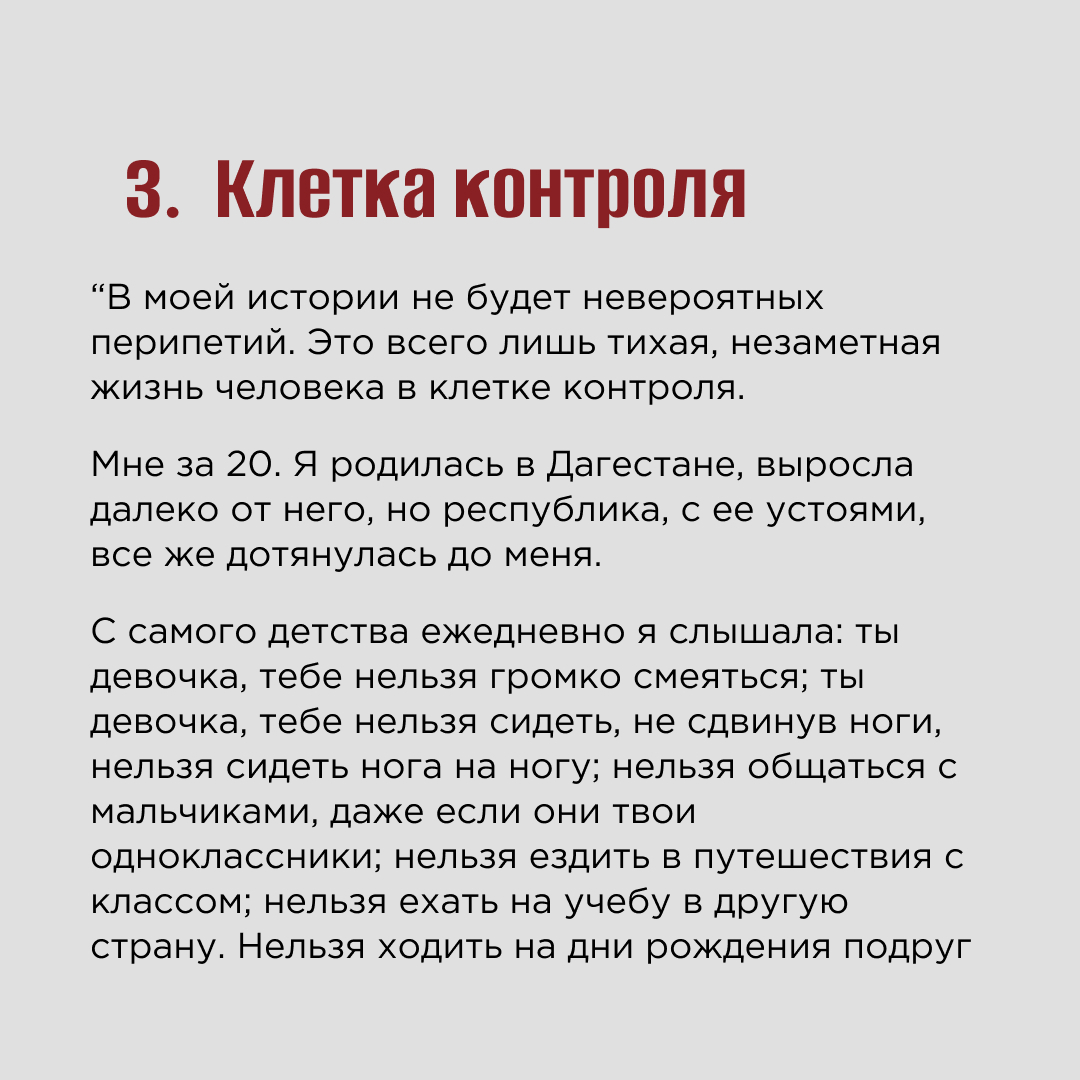 3. Клетка контроля

“В моей истории не будет невероятных перипетий. Это всего лишь тихая, незаметная жизнь человека в клетке контроля.

Мне за 20. Я родилась в Дагестане, выросла далеко от него, но республика, с ее устоями, все же дотянулась до меня.

С самого детства ежедневно я слышала: ты девочка, тебе нельзя громко смеяться; ты девочка, тебе нельзя сидеть, не сдвинув ноги, нельзя сидеть нога на ногу; нельзя общаться с мальчиками, даже если они твои одноклассники; нельзя ездить в путешествия с классом; нельзя ехать на учебу в другую страну. Нельзя ходить на дни рождения подруг